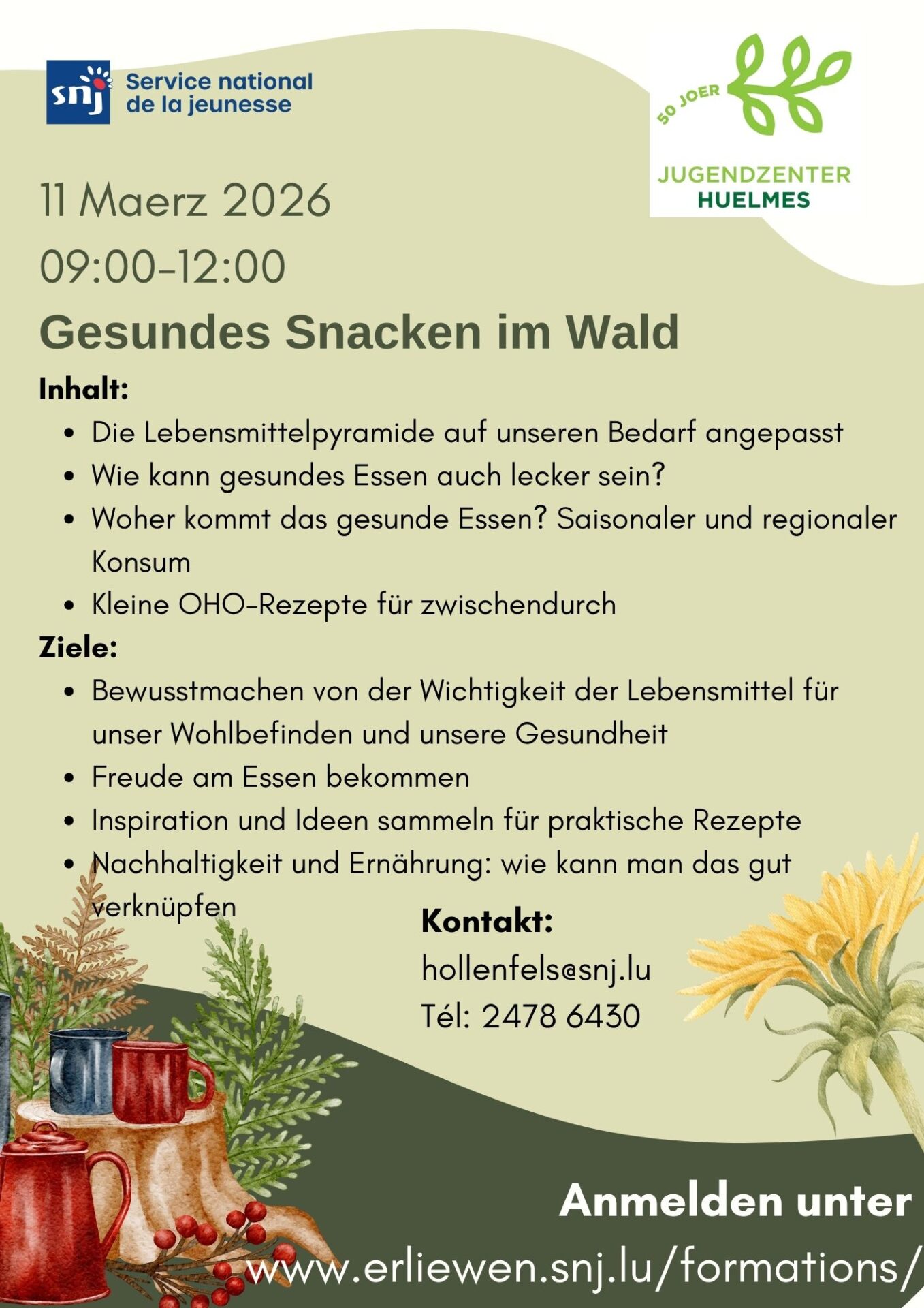 snj Service national de la jeunesse

50 JOER

JUGENDZENTER
HUELMES

11 Maerz 2026

09:00-12:00

Gesundes Snacken im Wald

Inhalt:

• Die Lebensmittelpyramide auf unseren Bedarf angepasst
• Wie kann gesundes Essen auch lecker sein?
• Woher kommt das gesunde Essen? Saisonaler und regionaler Konsum
• Kleine OHO-Rezepte für zwischendurch

Ziele:

• Bewusstmachen von der Wichtigkeit der Lebensmittel für unser Wohlbefinden und unsere Gesundheit
• Freude am Essen bekommen
• Inspiration und Ideen sammeln für praktische Rezepte
• Nachhaltigkeit und Ernährung: wie kann man das gut verknüpfen

Kontakt:
hollenfels@snj.lu
Tél: 2478 6430

Anmelden unter
www.erliewen.snj.lu/formations/